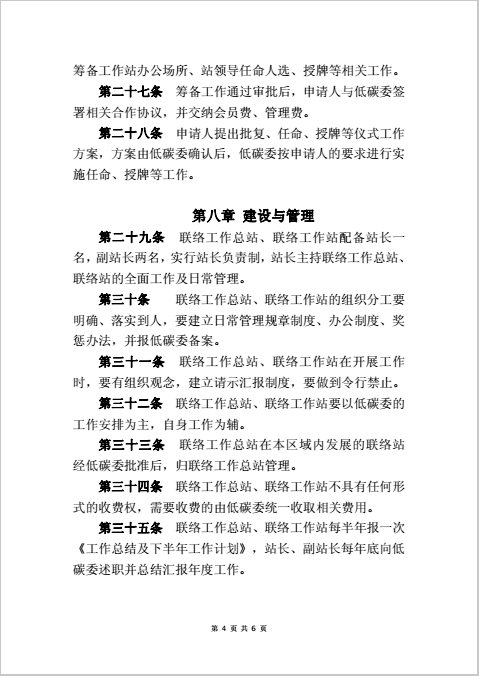 筹备工作站办公场所、站领导任命人选、授牌等相关工作。

第二十七条　筹备工作通过审批后，申请人与低碳委签署相关合作协议，并交纳会员费、管理费。

第二十八条　申请人提出批复、任命、授牌等仪式工作方案，方案由低碳委确认后，低碳委按申请人的要求进行实施任命、授牌等工作。

第八章　建设与管理

第二十九条　联络工作总站、联络工作站配备站长一名，副站长两名，实行站长负责制，站长主持联络工作总站、联络站的全面工作及日常管理。

第三十条　联络工作总站、联络工作站的组织分工要明确、落实到人，要建立日常管理规章制度、办公制度、奖惩办法，并报低碳委备案。

第三十一条　联络工作总站、联络工作站在开展工作时，要有组织观念，建立请示汇报制度，要做到令行禁止。

第三十二条　联络工作总站、联络工作站要以低碳委的工作安排为主，自身工作为辅。

第三十三条　联络工作总站在本区域内发展的联络站经低碳委批准后，归联络工作总站管理。

第三十四条　联络工作总站、联络工作站不具有任何形式的收费权，需要收费的由低碳委统一收取相关费用。

第三十五条　联络工作总站、联络工作站每半年报一次《工作总结及下半年工作计划》，站长、副站长每年底向低碳委述职并总结汇报年度工作。

第 4 页 共 6 页